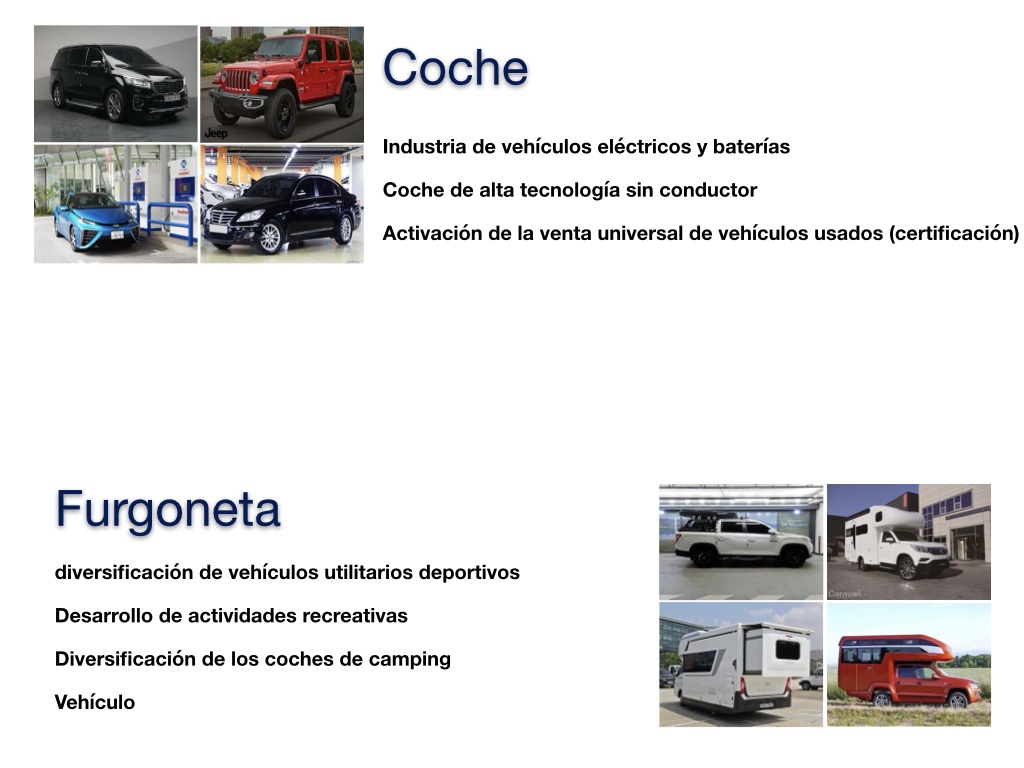 Jeep

Coche

Industria de vehículos eléctricos y baterías

Coche de alta tecnología sin conductor

Activación de la venta universal de vehículos usados (certificación)

Furgoneta

diversificación de vehículos utilitarios deportivos

Desarrollo de actividades recreativas

Diversificación de los coches de camping

Vehículo

Caravan